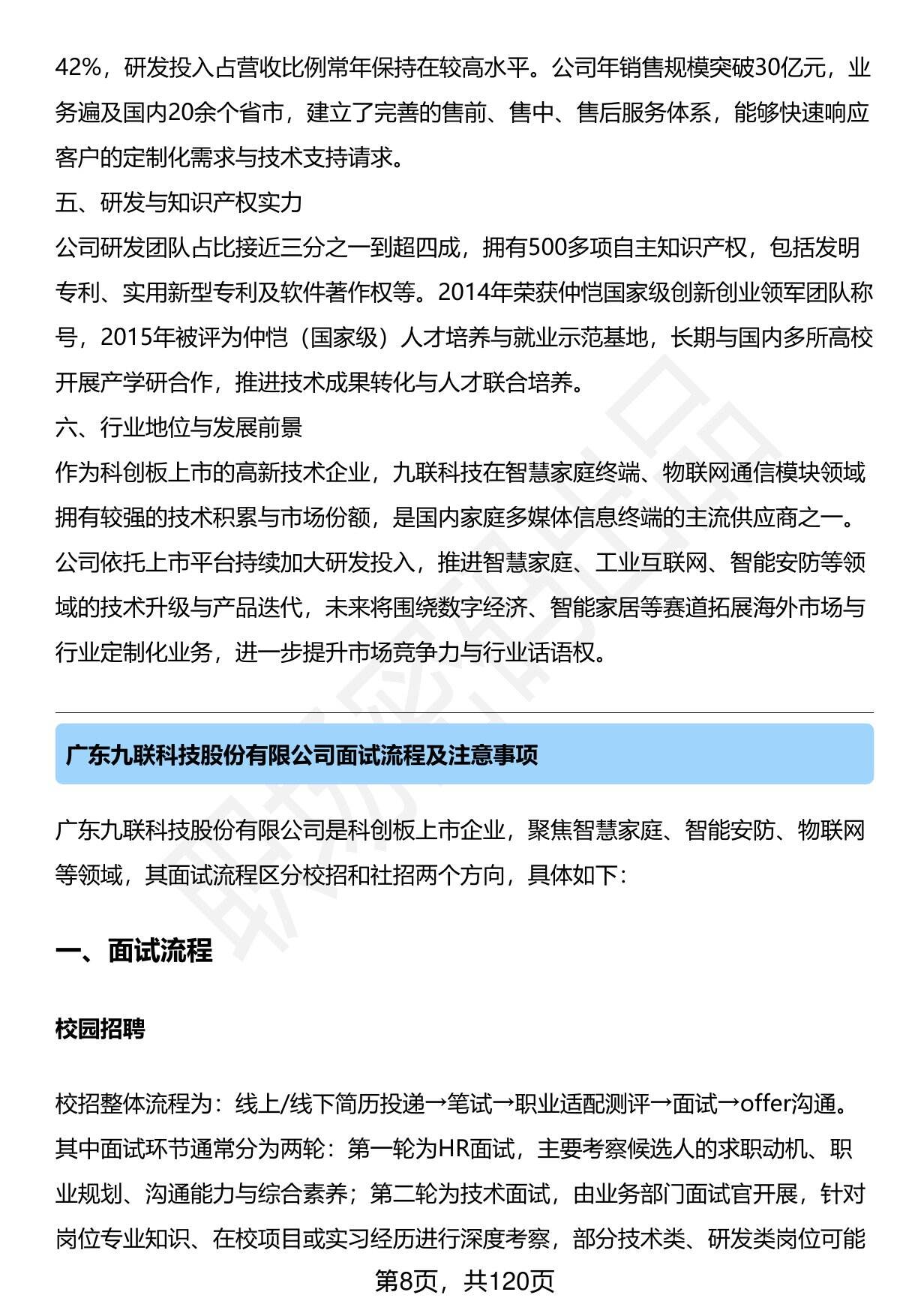 42%，研发投入占营收比例常年保持在较高水平。公司年销售规模突破30亿元，业务遍及国内20余个省市，建立了完善的售前、售中、售后服务体系，能够快速响应客户的定制化需求与技术支持请求。

五、研发与知识产权实力

公司研发团队占比接近三分之一到超四成，拥有500多项自主知识产权，包括发明专利、实用新型专利及软件著作权等。2014年荣获仲恺国家级创新创业领军团队称号，2015年被评为仲恺（国家级）人才培养与就业示范基地，长期与国内多所高校开展产学研合作，推进技术成果转化与人才联合培养。

六、行业地位与发展前景

作为科创板上市的高新技术企业，九联科技在智慧家庭终端、物联网通信模块领域拥有较强的技术积累与市场份额，是国内家庭多媒体信息终端的主流供应商之一。公司依托上市平台持续加大研发投入，推进智慧家庭、工业互联网、智能安防等领域的技术升级与产品迭代，未来将围绕数字经济、智能家居等赛道拓展海外市场与行业定制化业务，进一步提升市场竞争力与行业话语权。

广东九联科技股份有限公司面试流程及注意事项

广东九联科技股份有限公司是科创板上市企业，聚焦智慧家庭、智能安防、物联网等领域，其面试流程区分校招和社招两个方向，具体如下：

一、面试流程

校园招聘

校招整体流程为：线上/线下简历投递→笔试→职业适配测评→面试→offer沟通。其中面试环节通常分为两轮：第一轮为HR面试，主要考察候选人的求职动机、职业规划、沟通能力与综合素养；第二轮为技术面试，由业务部门面试官开展，针对岗位专业知识、在校项目或实习经历进行深度考察，部分技术类、研发类岗位可能

第8页，共120页